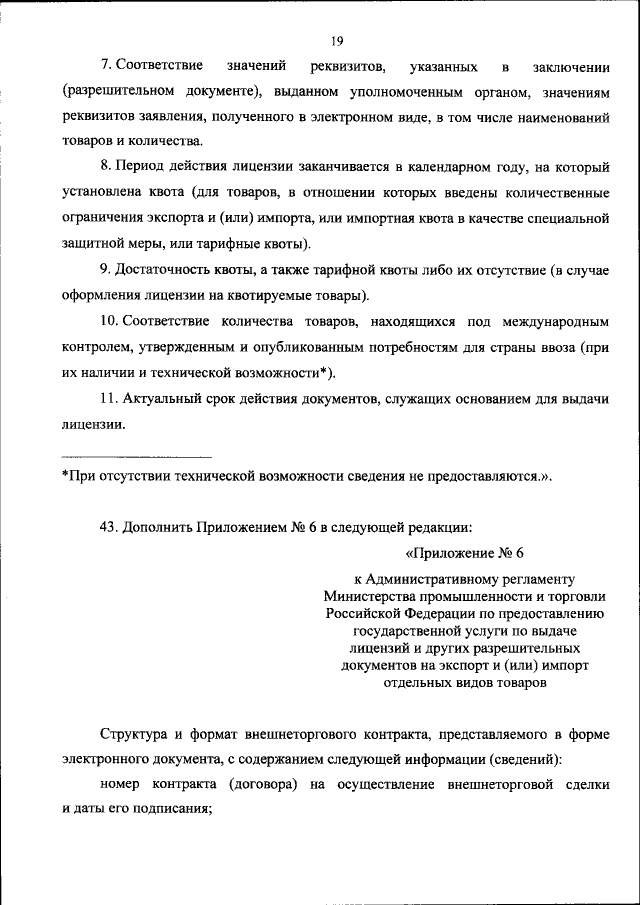 19

7. Соответствие значений реквизитов, указанных в заключении (разрешительном документе), выданном уполномоченным органом, значениям реквизитов заявления, полученного в электронном виде, в том числе наименований товаров и количества.

8. Период действия лицензии заканчивается в календарном году, на который установлена квота (для товаров, в отношении которых введены количественные ограничения экспорта и (или) импорта, или импортная квота в качестве специальной защитной меры, или тарифные квоты).

9. Достаточность квоты, а также тарифной квоты либо их отсутствие (в случае оформления лицензии на квотируемые товары).

10. Соответствие количества товаров, находящихся под международным контролем, утвержденным и опубликованным потребностям для страны ввоза (при их наличии и технической возможности*).

11. Актуальный срок действия документов, служащих основанием для выдачи лицензии.

*При отсутствии технической возможности сведения не предоставляются.».

43. Дополнить Приложением № 6 в следующей редакции:

«Приложение № 6

к Административному регламенту Министерства промышленности и торговли Российской Федерации по предоставлению государственной услуги по выдаче лицензий и других разрешительных документов на экспорт и (или) импорт отдельных видов товаров

Структура и формат внешнеторгового контракта, представляемого в форме электронного документа, с содержанием следующей информации (сведений):

номер контракта (договора) на осуществление внешнеторговой сделки и даты его подписания;